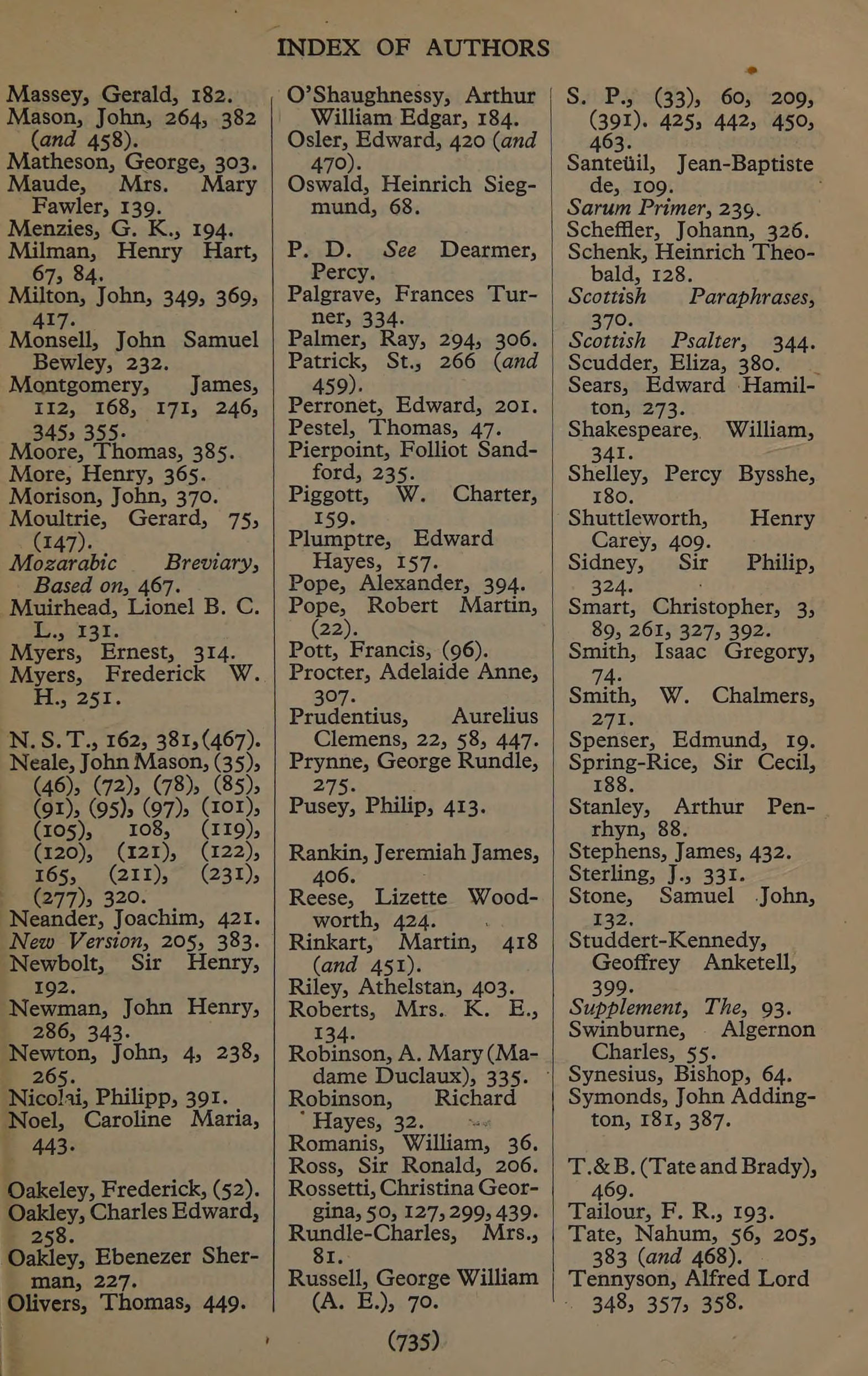 INDEX OF AUTHORS

Massey, Gerald, 182.
Mason, John, 264, 382 (and 458).
Matheson, George, 303.
Maude, Mrs. Mary Fawler, 139.
Menzies, G. K., 194.
Milman, Henry Hart, 67, 84.
Milton, John, 349, 369, 417.
Monsell, John Samuel Bewley, 232.
Montgomery, James, 112, 168, 171, 246, 345, 355.
Moore, Thomas, 385.
More, Henry, 365.
Morison, John, 370.
Moultrie, Gerard, 75, (147).
Mozarabic Breviary, Based on, 467.
Muirhead, Lionel B. C. L., 131.
Myers, Ernest, 314.
Myers, Frederick W. H., 251.

N. S. T., 162, 381, (467).
Neale, John Mason, (35), (46), (72), (78), (85), (91), (95), (97), (101), (105), 108, (119), (120), (121), (122), 165, (211), (231), (277), 320.
Neander, Joachim, 421.
New Version, 205, 383.
Newbolt, Sir Henry, 192.
Newman, John Henry, 286, 343.
Newton, John, 4, 238, 265.
Nicolai, Philipp, 391.
Noel, Caroline Maria, 443.

Oakeley, Frederick, (52).
Oakley, Charles Edward, 258.
Oakley, Ebenezer Sherman, 227.
Olivers, Thomas, 449.

O'Shaughnessy, Arthur William Edgar, 184.
Osler, Edward, 420 (and 470).
Oswald, Heinrich Siegmund, 68.

P. D. See Dearmer, Percy.
Palgrave, Frances Turner, 334.
Palmer, Ray, 294, 306.
Patrick, St., 266 (and 459).
Perronet, Edward, 201.
Pestel, Thomas, 47.
Pierpoint, Folliot Sandford, 235.
Piggott, W. Charter, 159.
Plumptre, Edward Hayes, 157.
Pope, Alexander, 394.
Pope, Robert Martin, (22).
Pott, Francis, (96).
Procter, Adelaide Anne, 307.
Prudentius, Aurelius Clemens, 22, 58, 447.
Prynne, George Rundle, 275.
Pusey, Philip, 413.

Rankin, Jeremiah James, 406.
Reese, Lizette Woodworth, 424.
Rinkart, Martin, 418 (and 451).
Riley, Athelstan, 403.
Roberts, Mrs. K. E., 134.
Robinson, A. Mary (Madame Duclaux), 335.
Robinson, Richard Hayes, 32.
Romanis, William, 36.
Ross, Sir Ronald, 206.
Rossetti, Christina Georgina, 50, 127, 299, 439.
Rundle-Charles, Mrs., 81.
Russell, George William (A. E.), 70.

S. P., (33), 60, 209, (391). 425, 442, 450, 463.
Santeüil, Jean-Baptiste de, 109.
Sarum Primer, 239.
Scheffler, Johann, 326.
Schenk, Heinrich Theobald, 128.
Scottish Paraphrases, 370.
Scottish Psalter, 344.
Scudder, Eliza, 380.
Sears, Edward Hamilton, 273.
Shakespeare, William, 341.
Shelley, Percy Bysshe, 180.
Shuttleworth, Henry Carey, 409.
Sidney, Sir Philip, 324.
Smart, Christopher, 3, 89, 261, 327, 392.
Smith, Isaac Gregory, 74.
Smith, W. Chalmers, 271.
Spenser, Edmund, 19.
Spring-Rice, Sir Cecil, 188.
Stanley, Arthur Penrhyn, 88.
Stephens, James, 432.
Sterling, J., 331.
Stone, Samuel John, 132.
Studdert-Kennedy, Geoffrey Anketell, 399.
Supplement, The, 93.
Swinburne, Algernon Charles, 55.
Synesius, Bishop, 64.
Symonds, John Addington, 181, 387.

T. & B. (Tate and Brady), 469.
Tailour, F. R., 193.
Tate, Nahum, 56, 205, 383 (and 468).
Tennyson, Alfred Lord 348, 357, 358.

(735)